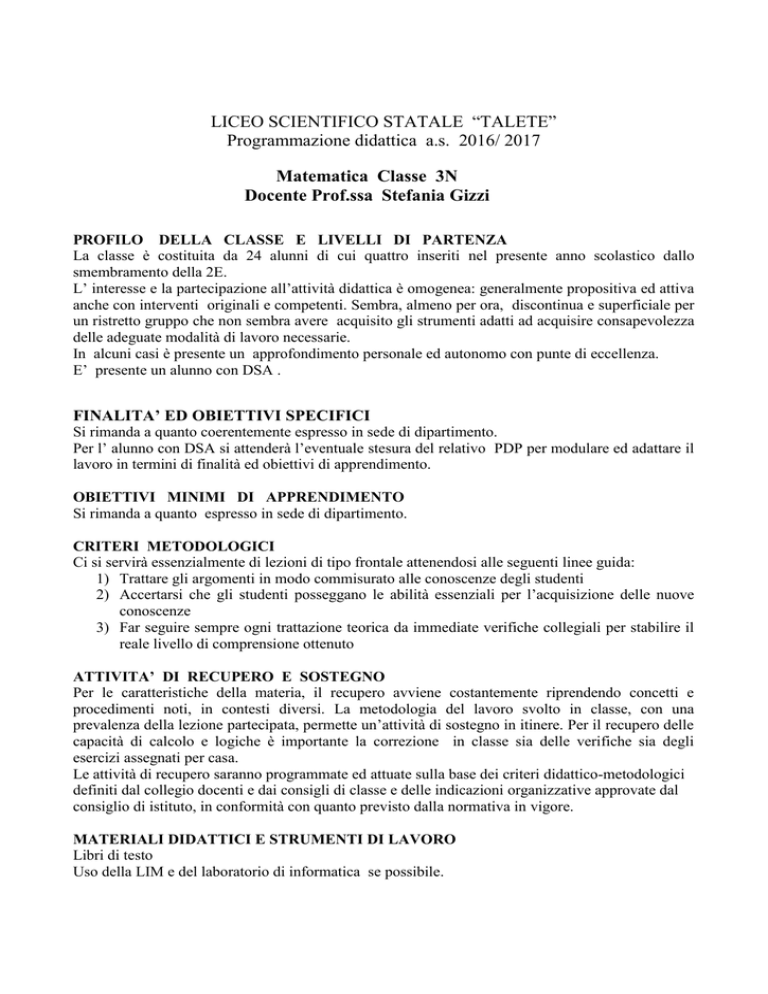 LICEO SCIENTIFICO STATALE “TALETE”
Programmazione didattica a.s. 2016/ 2017

Matematica Classe 3N
Docente Prof.ssa Stefania Gizzi

PROFILO DELLA CLASSE E LIVELLI DI PARTENZA
La classe è costituita da 24 alunni di cui quattro inseriti nel presente anno scolastico dallo smembramento della 2E.
L’ interesse e la partecipazione all’attività didattica è omogenea: generalmente propositiva ed attiva anche con interventi originali e competenti. Sembra, almeno per ora, discontinua e superficiale per un ristretto gruppo che non sembra avere acquisito gli strumenti adatti ad acquisire consapevolezza delle adeguate modalità di lavoro necessarie.
In alcuni casi è presente un approfondimento personale ed autonomo con punte di eccellenza.
E’ presente un alunno con DSA .

FINALITA’ ED OBIETTIVI SPECIFICI
Si rimanda a quanto coerentemente espresso in sede di dipartimento.
Per l’ alunno con DSA si attenderà l’eventuale stesura del relativo PDP per modulare ed adattare il lavoro in termini di finalità ed obiettivi di apprendimento.

OBIETTIVI MINIMI DI APPRENDIMENTO
Si rimanda a quanto espresso in sede di dipartimento.

CRITERI METODOLOGICI
Ci si servirà essenzialmente di lezioni di tipo frontale attenendosi alle seguenti linee guida:
1) Trattare gli argomenti in modo commisurato alle conoscenze degli studenti
2) Accertarsi che gli studenti posseggano le abilità essenziali per l’acquisizione delle nuove conoscenze
3) Far seguire sempre ogni trattazione teorica da immediate verifiche collegiali per stabilire il reale livello di comprensione ottenuto

ATTIVITA’ DI RECUPERO E SOSTEGNO
Per le caratteristiche della materia, il recupero avviene costantemente riprendendo concetti e procedimenti noti, in contesti diversi. La metodologia del lavoro svolto in classe, con una prevalenza della lezione partecipata, permette un’attività di sostegno in itinere. Per il recupero delle capacità di calcolo e logiche è importante la correzione in classe sia delle verifiche sia degli esercizi assegnati per casa.
Le attività di recupero saranno programmate ed attuate sulla base dei criteri didattico-metodologici definiti dal collegio docenti e dai consigli di classe e delle indicazioni organizzative approvate dal consiglio di istituto, in conformità con quanto previsto dalla normativa in vigore.

MATERIALI DIDATTICI E STRUMENTI DI LAVORO
Libri di testo
Uso della LIM e del laboratorio di informatica se possibile.